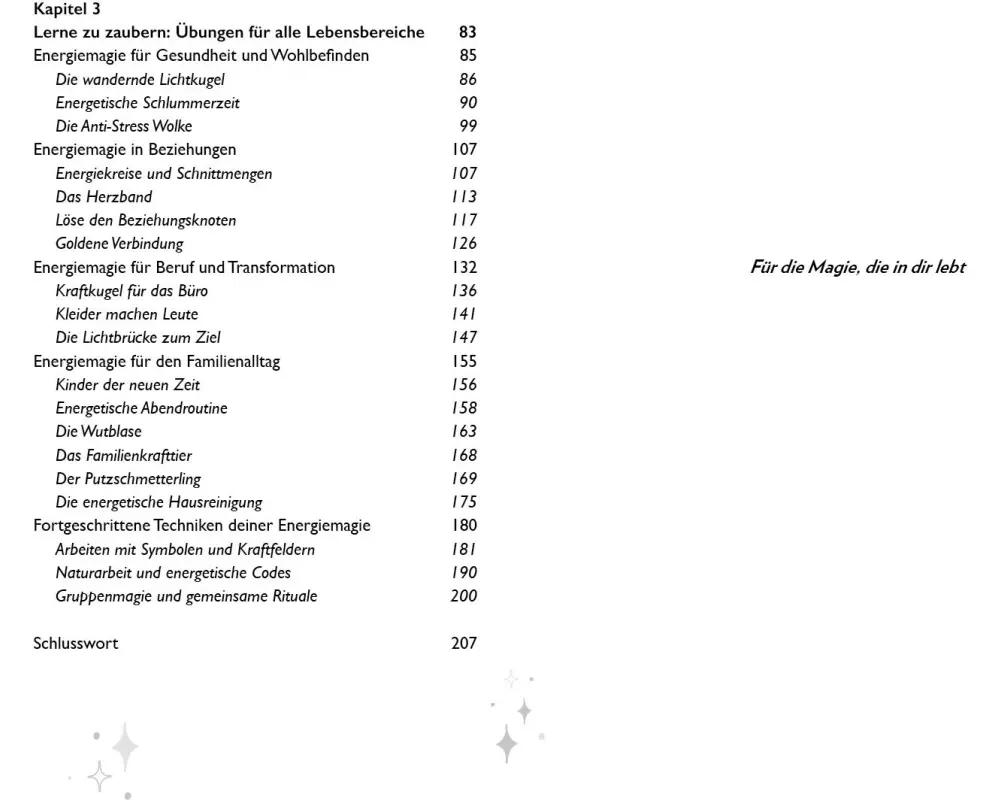 Kapitel 3
Lerne zu zaubern: Übungen für alle Lebensbereiche 83
Energiemagie für Gesundheit und Wohlbefinden 85
Die wandernde Lichtkugel 86
Energetische Schlummerzeit 90
Die Anti-Stress Wolke 99
Energiemagie in Beziehungen 107
Energiekreise und Schnittmengen 107
Das Herzband 113
Löse den Beziehungsknoten 117
Goldene Verbindung 126
Energiemagie für Beruf und Transformation 132
Kraftkugel für das Büro 136
Kleider machen Leute 141
Die Lichtbrücke zum Ziel 147
Energiemagie für den Familienalltag 155
Kinder der neuen Zeit 156
Energetische Abendroutine 158
Die Wutblase 163
Das Familienkrafttier 168
Der Putzschmetterling 169
Die energetische Hausreinigung 175
Fortgeschrittene Techniken deiner Energiemagie 180
Arbeiten mit Symbolen und Kraftfeldern 181
Naturarbeit und energetische Codes 190
Gruppenmagie und gemeinsame Rituale 200

Schlusswort 207

Für die Magie, die in dir lebt